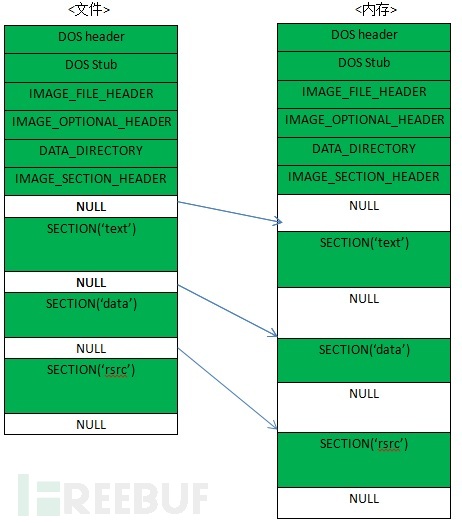 <文件>

DOS header
DOS Stub
IMAGE_FILE_HEADER
IMAGE_OPTIONAL_HEADER
DATA_DIRECTORY
IMAGE_SECTION_HEADER
NULL
SECTION('text')
NULL
SECTION('data')
NULL
SECTION('rsrc')
NULL

<内存>

DOS header
DOS Stub
IMAGE_FILE_HEADER
IMAGE_OPTIONAL_HEADER
DATA_DIRECTORY
IMAGE_SECTION_HEADER
NULL
SECTION('text')
NULL
SECTION('data')
NULL
SECTION('rsrc')
NULL

FREEBUF